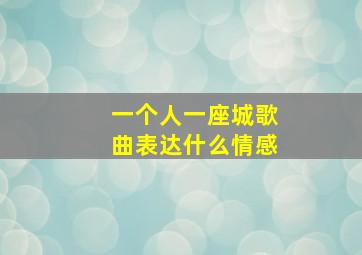 一个人一座城歌曲表达什么情感